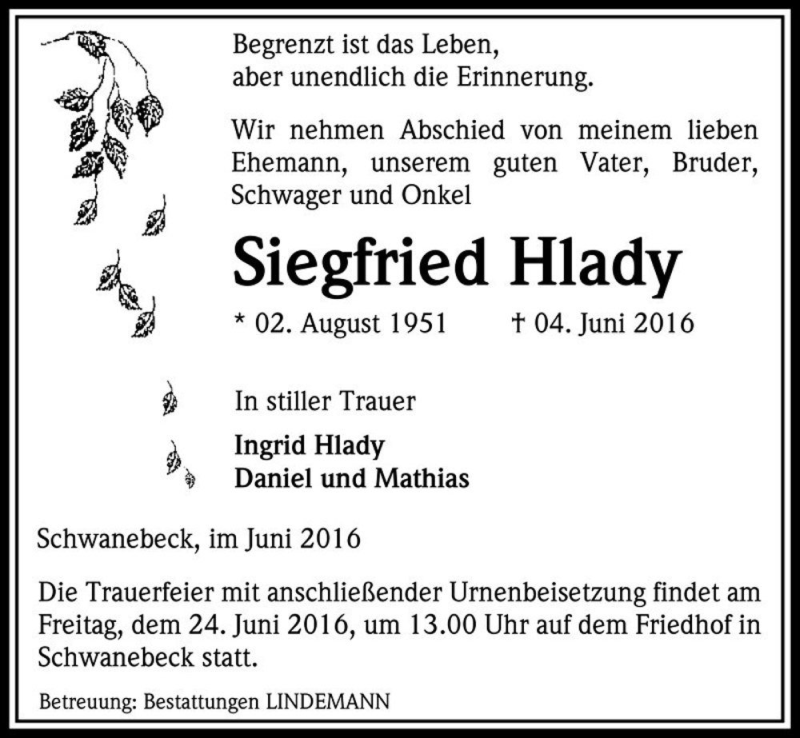 Begrenzt ist das Leben,
aber unendlich die Erinnerung.

Wir nehmen Abschied von meinem lieben Ehemann, unserem guten Vater, Bruder, Schwager und Onkel

Siegfried Hlady

* 02. August 1951 † 04. Juni 2016

In stiller Trauer

Ingrid Hlady
Daniel und Mathias

Schwanebeck, im Juni 2016

Die Trauerfeier mit anschließender Urnenbeisetzung findet am Freitag, dem 24. Juni 2016, um 13.00 Uhr auf dem Friedhof in Schwanebeck statt.

Betreuung: Bestattungen LINDEMANN